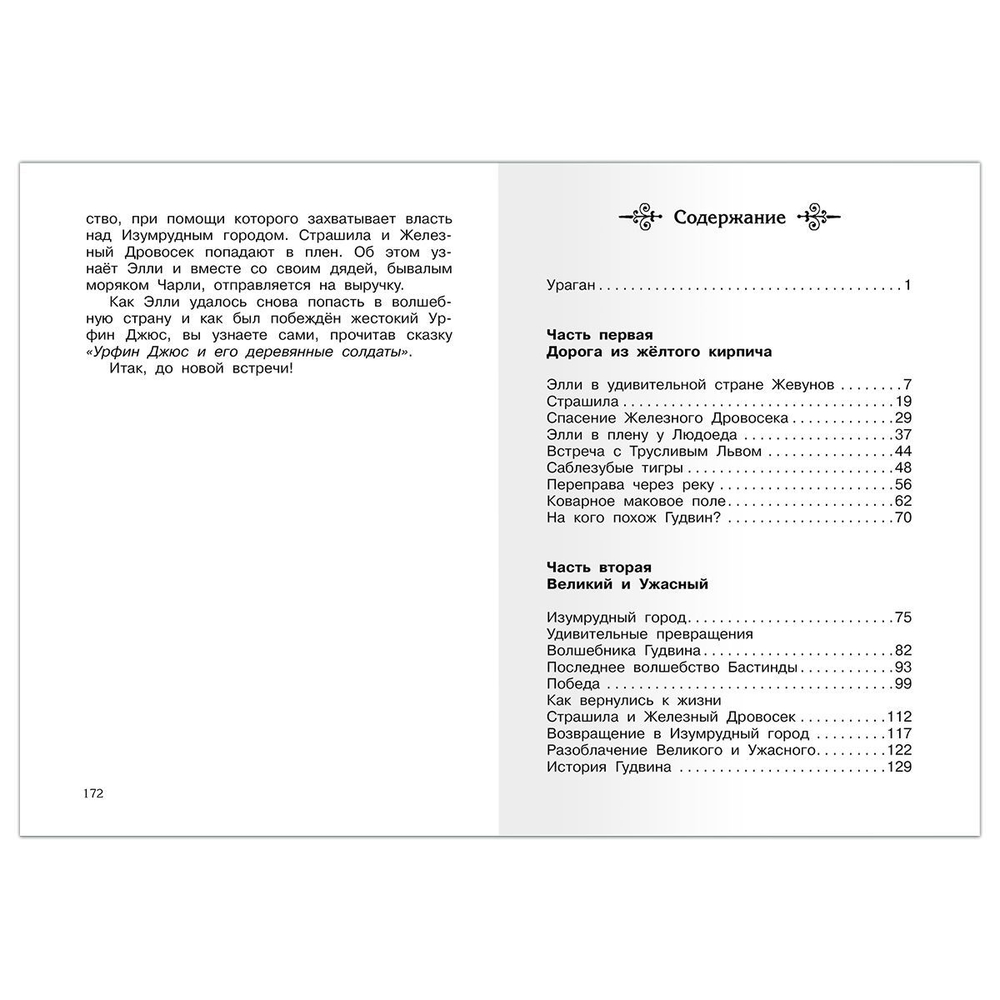 ство, при помощи которого захватывает власть над Изумрудным городом. Страшила и Железный Дровосек попадают в плен. Об этом узнаёт Элли и вместе со своим дядей, бывалым моряком Чарли, отправляется на выручку.

Как Элли удалось снова попасть в волшебную страну и как был побеждён жестокий Урфин Джюс, вы узнаете сами, прочитав сказку «Урфин Джюс и его деревянные солдаты».

Итак, до новой встречи!

172

Содержание

Ураган 1

Часть первая
Дорога из жёлтого кирпича

Элли в удивительной стране Жевунов 7
Страшила 19
Спасение Железного Дровосека 29
Элли в плену у Людоеда 37
Встреча с Трусливым Львом 44
Саблезубые тигры 48
Переправа через реку 56
Коварное маковое поле 62
На кого похож Гудвин? 70

Часть вторая
Великий и Ужасный

Изумрудный город 75
Удивительные превращения
Волшебника Гудвина 82
Последнее волшебство Бастинды 93
Победа 99
Как вернулись к жизни
Страшила и Железный Дровосек 112
Возвращение в Изумрудный город 117
Разоблачение Великого и Ужасного 122
История Гудвина 129